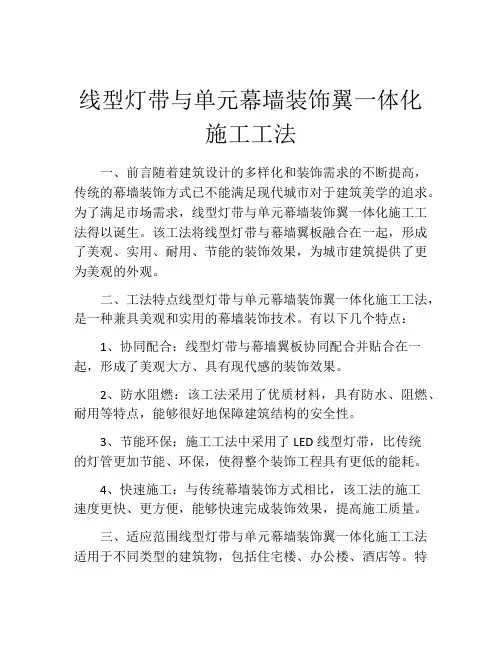 线型灯带与单元幕墙装饰翼一体化施工工法

一、前言随着建筑设计的多样化和装饰需求的不断提高，传统的幕墙装饰方式已不能满足现代城市对于建筑美学的追求。为了满足市场需求，线型灯带与单元幕墙装饰翼一体化施工工法得以诞生。该工法将线型灯带与幕墙翼板融合在一起，形成了美观、实用、耐用、节能的装饰效果，为城市建筑提供了更为美观的外观。

二、工法特点线型灯带与单元幕墙装饰翼一体化施工工法，是一种兼具美观和实用的幕墙装饰技术。有以下几个特点：

1、协同配合：线型灯带与幕墙翼板协同配合并贴合在一起，形成了美观大方、具有现代感的装饰效果。

2、防水阻燃：该工法采用了优质材料，具有防水、阻燃、耐用等特点，能够很好地保障建筑结构的安全性。

3、节能环保：施工工法中采用了 LED 线型灯带，比传统的灯管更加节能、环保，使得整个装饰工程具有更低的能耗。

4、快速施工：与传统幕墙装饰方式相比，该工法的施工速度更快、更方便，能够快速完成装饰效果，提高施工质量。

三、适应范围线型灯带与单元幕墙装饰翼一体化施工工法适用于不同类型的建筑物，包括住宅楼、办公楼、酒店等。特